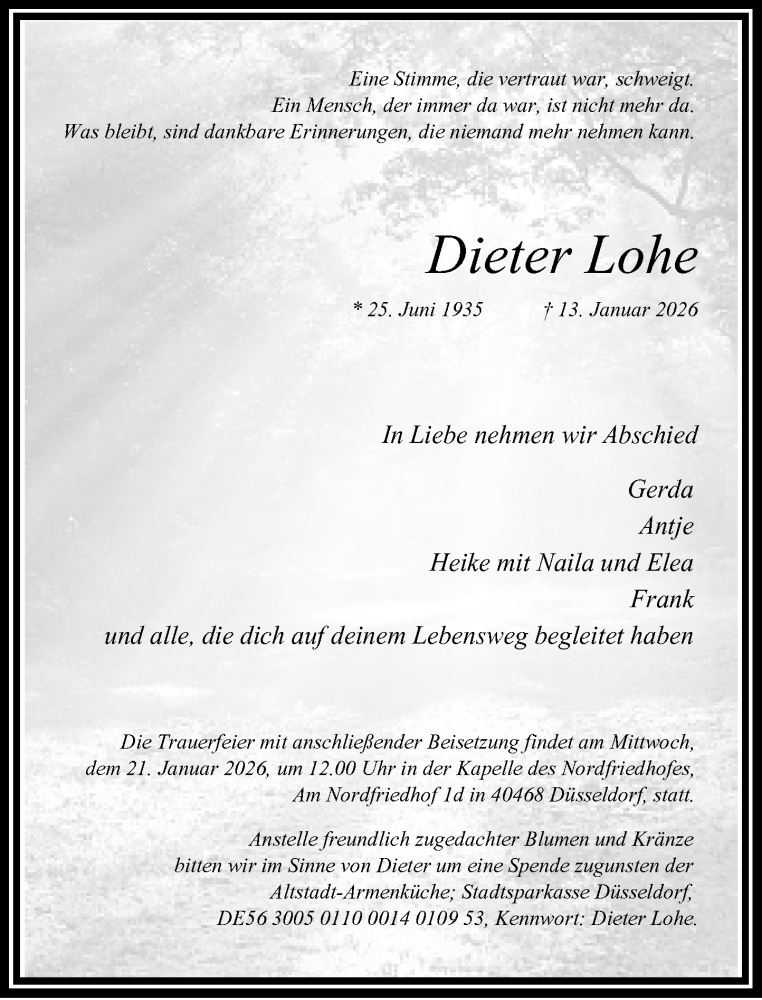 Eine Stimme, die vertraut war, schweigt.
Ein Mensch, der immer da war, ist nicht mehr da.
Was bleibt, sind dankbare Erinnerungen, die niemand mehr nehmen kann.

Dieter Lohe

* 25. Juni 1935 † 13. Januar 2026

In Liebe nehmen wir Abschied

Gerda
Antje
Heike mit Naila und Elea
Frank
und alle, die dich auf deinem Lebensweg begleitet haben

Die Trauerfeier mit anschließender Beisetzung findet am Mittwoch, dem 21. Januar 2026, um 12.00 Uhr in der Kapelle des Nordfriedhofes, Am Nordfriedhof 1d in 40468 Düsseldorf, statt.

Anstelle freundlich zugedachter Blumen und Kränze bitten wir im Sinne von Dieter um eine Spende zugunsten der Altstadt-Armenküche; Stadtsparkasse Düsseldorf, DE56 3005 0110 0014 0109 53, Kennwort: Dieter Lohe.